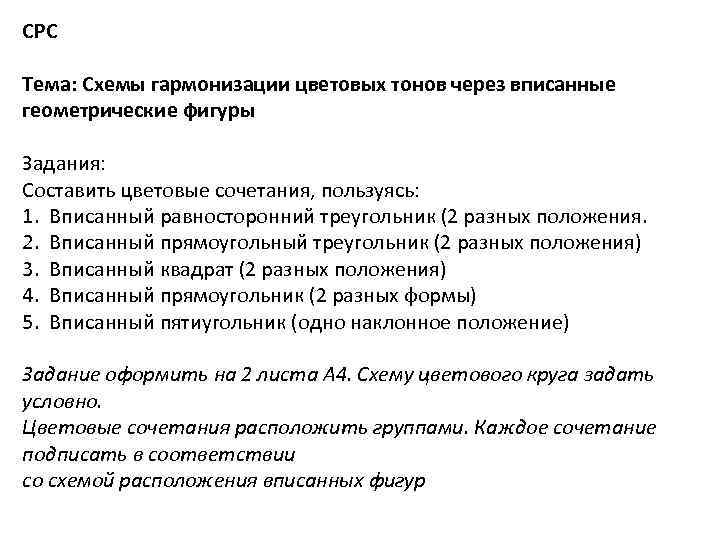 СРС

Тема: Схемы гармонизации цветовых тонов через вписанные геометрические фигуры

Задания:
Составить цветовые сочетания, пользуясь:
1. Вписанный равносторонний треугольник (2 разных положения.
2. Вписанный прямоугольный треугольник (2 разных положения)
3. Вписанный квадрат (2 разных положения)
4. Вписанный прямоугольник (2 разных формы)
5. Вписанный пятиугольник (одно наклонное положение)

Задание оформить на 2 листа А4. Схему цветового круга задать условно.
Цветовые сочетания расположить группами. Каждое сочетание подписать в соответствии
со схемой расположения вписанных фигур